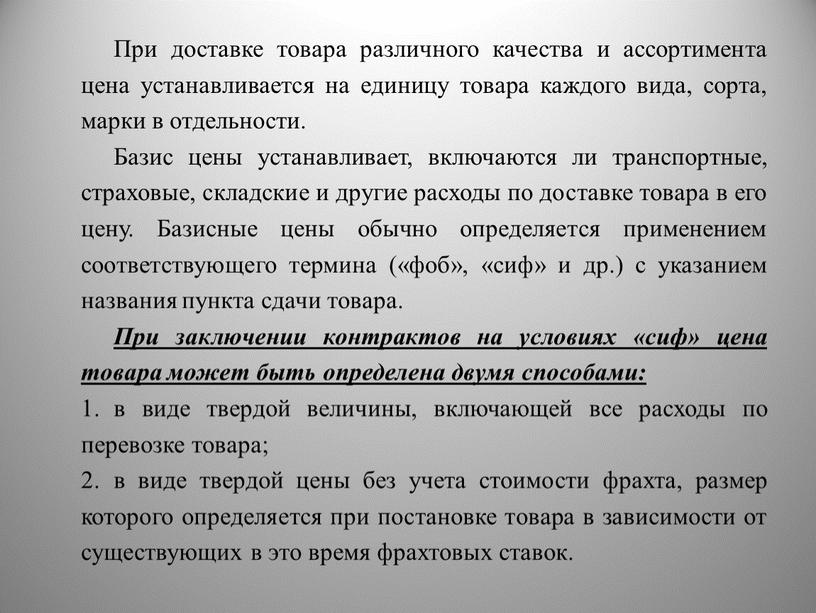 При доставке товара различного качества и ассортимента цена устанавливается на единицу товара каждого вида, сорта, марки в отдельности.

Базис цены устанавливает, включаются ли транспортные, страховые, складские и другие расходы по доставке товара в его цену. Базисные цены обычно определяется применением соответствующего термина («фоб», «сиф» и др.) с указанием названия пункта сдачи товара.

При заключении контрактов на условиях «сиф» цена товара может быть определена двумя способами:

1. в виде твердой величины, включающей все расходы по перевозке товара;

2. в виде твердой цены без учета стоимости фрахта, размер которого определяется при постановке товара в зависимости от существующих в это время фрахтовых ставок.